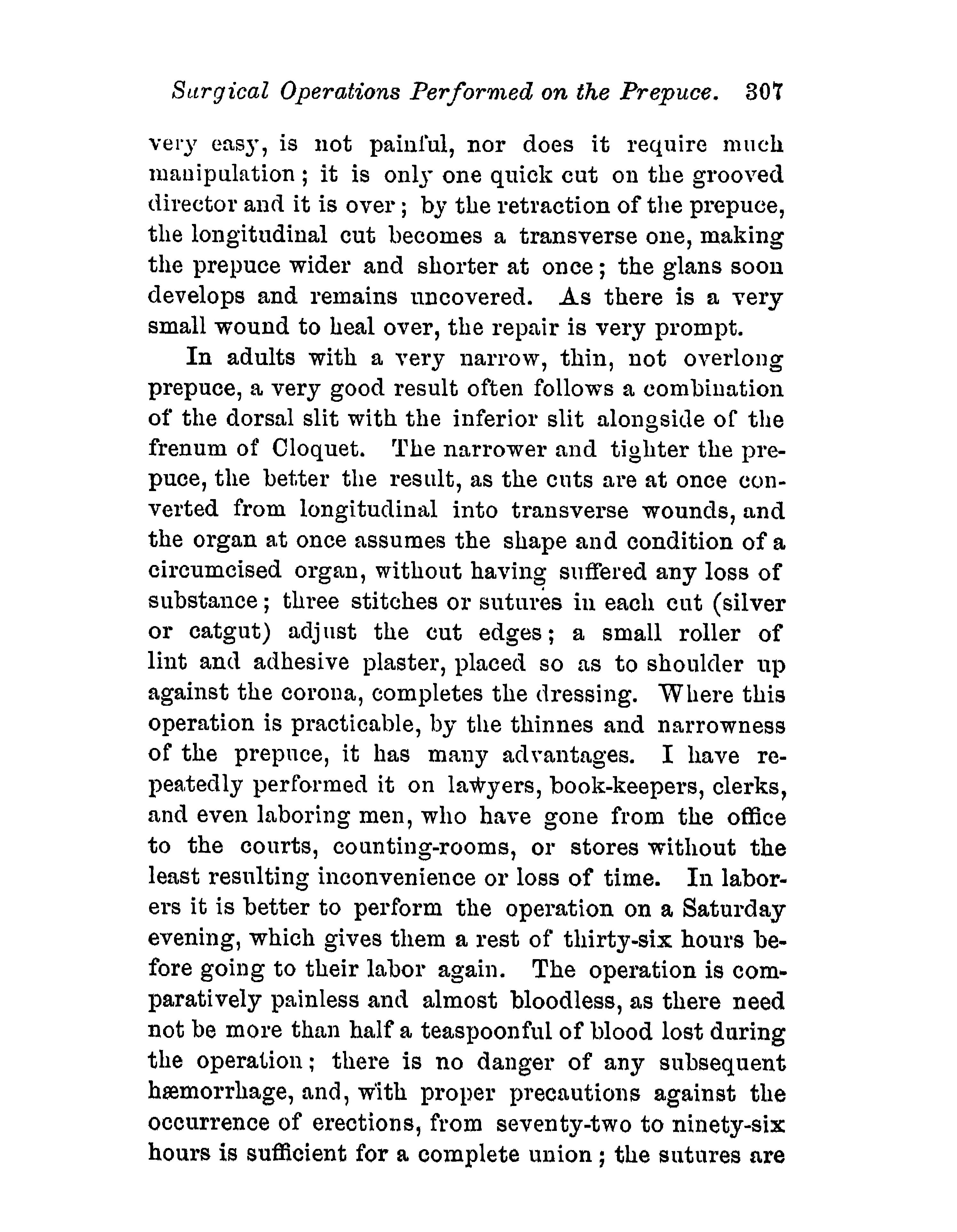 Surgical Operations Performed on the Prepuce. 307

very easy, is not painful, nor does it require much manipulation; it is only one quick cut on the grooved director and it is over; by the retraction of the prepuce, the longitudinal cut becomes a transverse one, making the prepuce wider and shorter at once; the glans soon develops and remains uncovered. As there is a very small wound to heal over, the repair is very prompt.

In adults with a very narrow, thin, not overlong prepuce, a very good result often follows a combination of the dorsal slit with the inferior slit alongside of the frenum of Cloquet. The narrower and tighter the prepuce, the better the result, as the cuts are at once converted from longitudinal into transverse wounds, and the organ at once assumes the shape and condition of a circumcised organ, without having suffered any loss of substance; three stitches or sutures in each cut (silver or catgut) adjust the cut edges; a small roller of lint and adhesive plaster, placed so as to shoulder up against the corona, completes the dressing. Where this operation is practicable, by the thinnes and narrowness of the prepuce, it has many advantages. I have repeatedly performed it on lawyers, book-keepers, clerks, and even laboring men, who have gone from the office to the courts, counting-rooms, or stores without the least resulting inconvenience or loss of time. In laborers it is better to perform the operation on a Saturday evening, which gives them a rest of thirty-six hours before going to their labor again. The operation is comparatively painless and almost bloodless, as there need not be more than half a teaspoonful of blood lost during the operation; there is no danger of any subsequent hæmorrhage, and, with proper precautions against the occurrence of erections, from seventy-two to ninety-six hours is sufficient for a complete union; the sutures are